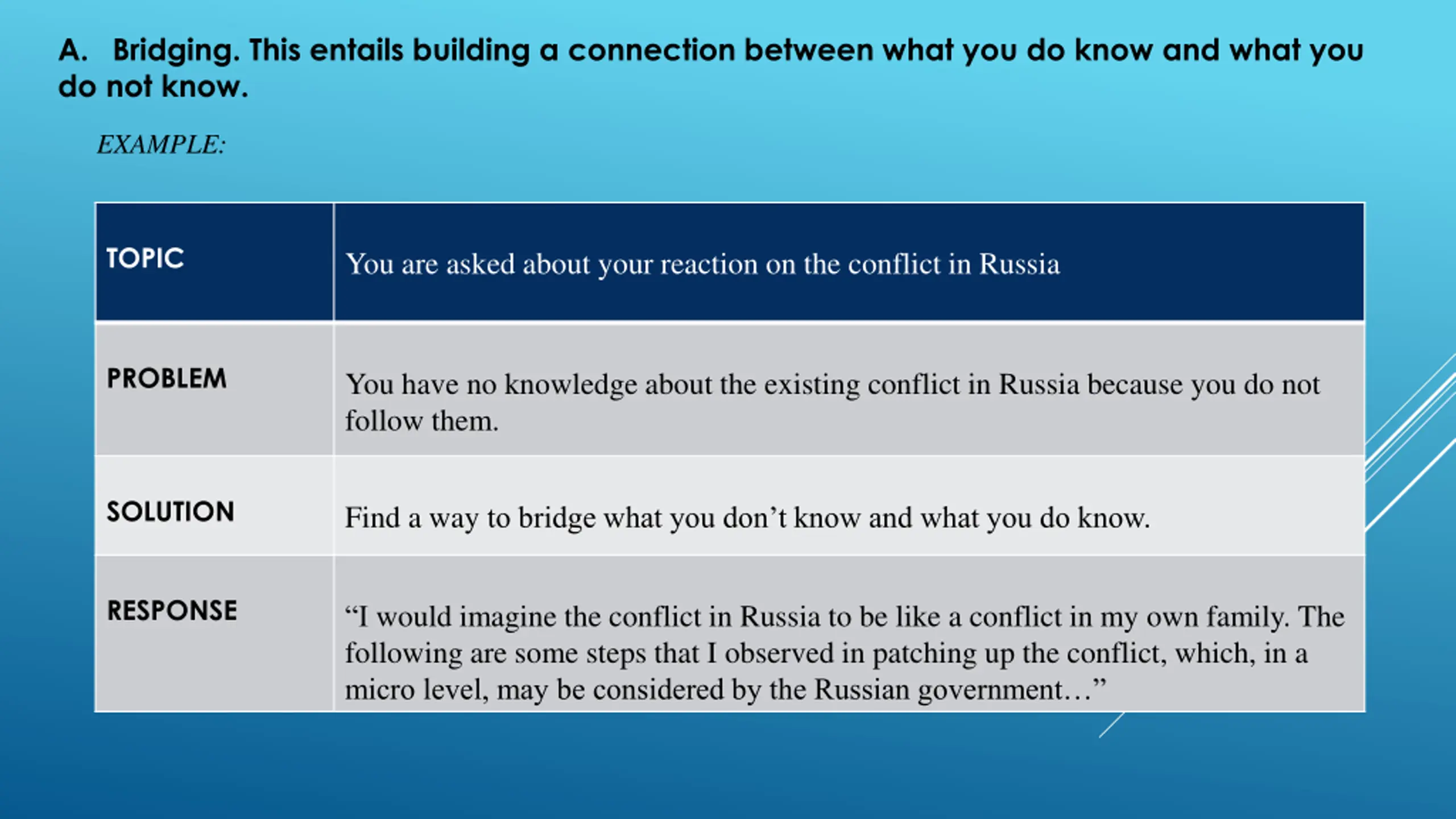 A. Bridging. This entails building a connection between what you do know and what you do not know.

EXAMPLE:

| TOPIC | You are asked about your reaction on the conflict in Russia |
|---|---|
| PROBLEM | You have no knowledge about the existing conflict in Russia because you do not follow them. |
| SOLUTION | Find a way to bridge what you don’t know and what you do know. |
| RESPONSE | “I would imagine the conflict in Russia to be like a conflict in my own family. The following are some steps that I observed in patching up the conflict, which, in a micro level, may be considered by the Russian government…” |